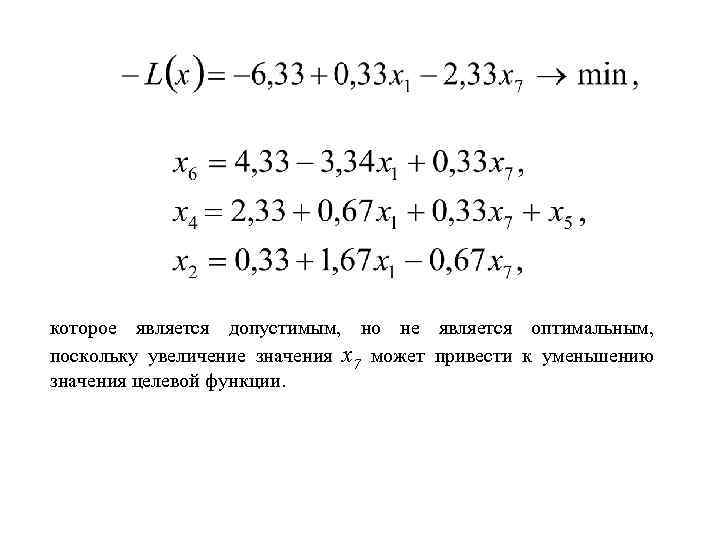 $-L(x) = -6,33 + 0,33x_1 - 2,33x_7 \to \min,$

$x_6 = 4,33 - 3,34x_1 + 0,33x_7,$
$x_4 = 2,33 + 0,67x_1 + 0,33x_7 + x_5,$
$x_2 = 0,33 + 1,67x_1 - 0,67x_7,$

которое является допустимым, но не является оптимальным, поскольку увеличение значения $x_7$ может привести к уменьшению значения целевой функции.